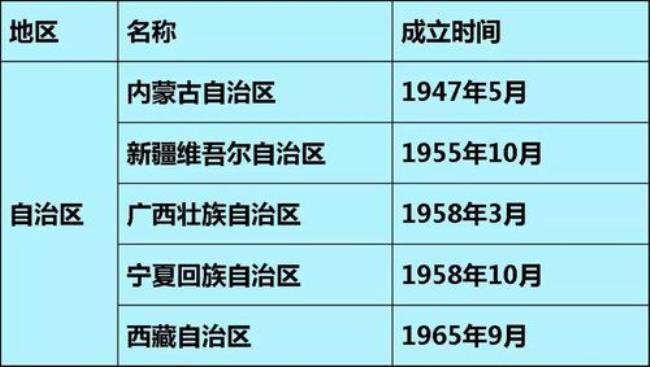 | 地区 | 名称 | 成立时间 |
|---|---|---|
| 自治区 | 内蒙古自治区 | 1947年5月 |
| | 新疆维吾尔自治区 | 1955年10月 |
| | 广西壮族自治区 | 1958年3月 |
| | 宁夏回族自治区 | 1958年10月 |
| | 西藏自治区 | 1965年9月 |